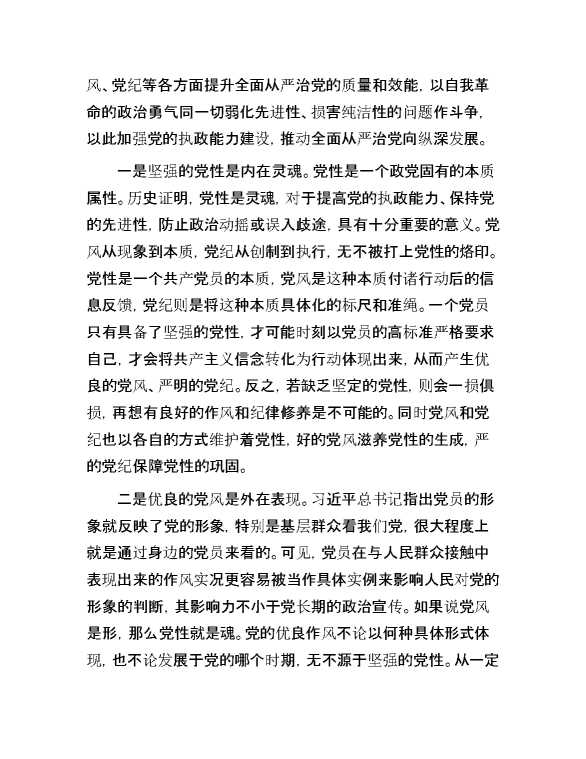 风、党纪等各方面提升全面从严治党的质量和效能，以自我革命的政治勇气同一切弱化先进性、损害纯洁性的问题作斗争，以此加强党的执政能力建设，推动全面从严治党向纵深发展。

一是坚强的党性是内在灵魂。党性是一个政党固有的本质属性。历史证明，党性是灵魂，对于提高党的执政能力、保持党的先进性，防止政治动摇或误入歧途，具有十分重要的意义。党风从现象到本质，党纪从创制到执行，无不被打上党性的烙印。党性是一个共产党员的本质，党风是这种本质付诸行动后的信息反馈，党纪则是将这种本质具体化的标尺和准绳。一个党员只有具备了坚强的党性，才可能时刻以党员的高标准严格要求自己，才会将共产主义信念转化为行动体现出来，从而产生优良的党风、严明的党纪。反之，若缺乏坚定的党性，则会一损俱损，再想有良好的作风和纪律修养是不可能的。同时党风和党纪也以各自的方式维护着党性，好的党风滋养党性的生成，严的党纪保障党性的巩固。

二是优良的党风是外在表现。习近平总书记指出党员的形象就反映了党的形象，特别是基层群众看我们党，很大程度上就是通过身边的党员来看的。可见，党员在与人民群众接触中表现出来的作风实况更容易被当作具体实例来影响人民对党的形象的判断，其影响力不小于党长期的政治宣传。如果说党风是形，那么党性就是魂。党的优良作风不论以何种具体形式体现，也不论发展于党的哪个时期，无不源于坚强的党性。从一定